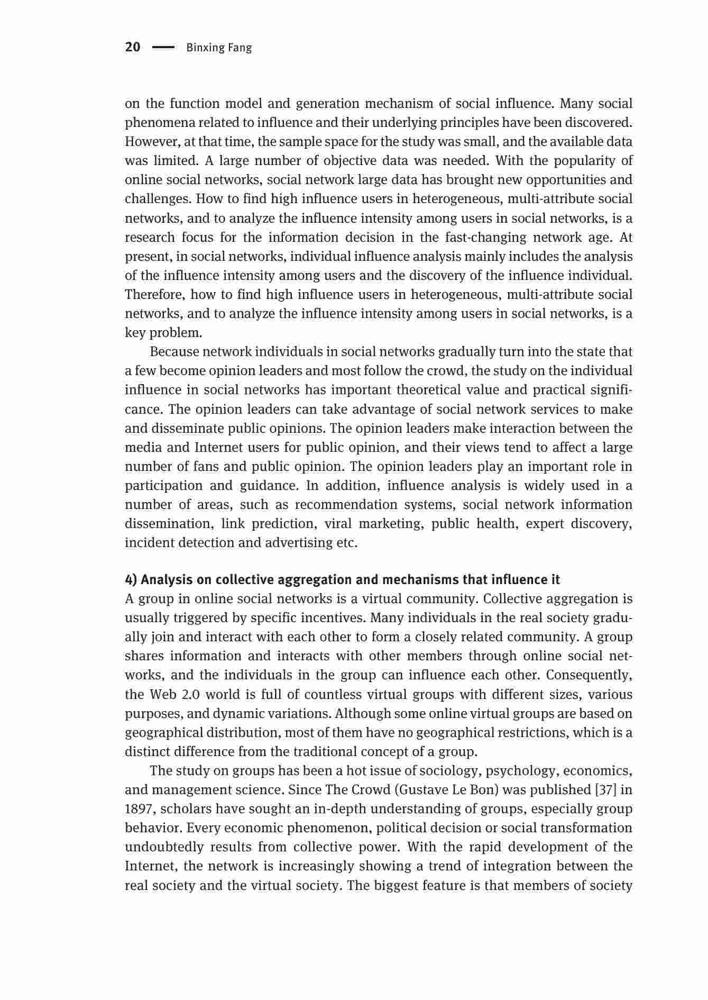 20 — Binxing Fang

on the function model and generation mechanism of social influence. Many social phenomena related to influence and their underlying principles have been discovered. However, at that time, the sample space for the study was small, and the available data was limited. A large number of objective data was needed. With the popularity of online social networks, social network large data has brought new opportunities and challenges. How to find high influence users in heterogeneous, multi-attribute social networks, and to analyze the influence intensity among users in social networks, is a research focus for the information decision in the fast-changing network age. At present, in social networks, individual influence analysis mainly includes the analysis of the influence intensity among users and the discovery of the influence individual. Therefore, how to find high influence users in heterogeneous, multi-attribute social networks, and to analyze the influence intensity among users in social networks, is a key problem.

Because network individuals in social networks gradually turn into the state that a few become opinion leaders and most follow the crowd, the study on the individual influence in social networks has important theoretical value and practical significance. The opinion leaders can take advantage of social network services to make and disseminate public opinions. The opinion leaders make interaction between the media and Internet users for public opinion, and their views tend to affect a large number of fans and public opinion. The opinion leaders play an important role in participation and guidance. In addition, influence analysis is widely used in a number of areas, such as recommendation systems, social network information dissemination, link prediction, viral marketing, public health, expert discovery, incident detection and advertising etc.

4) Analysis on collective aggregation and mechanisms that influence it
A group in online social networks is a virtual community. Collective aggregation is usually triggered by specific incentives. Many individuals in the real society gradually join and interact with each other to form a closely related community. A group shares information and interacts with other members through online social networks, and the individuals in the group can influence each other. Consequently, the Web 2.0 world is full of countless virtual groups with different sizes, various purposes, and dynamic variations. Although some online virtual groups are based on geographical distribution, most of them have no geographical restrictions, which is a distinct difference from the traditional concept of a group.

The study on groups has been a hot issue of sociology, psychology, economics, and management science. Since The Crowd (Gustave Le Bon) was published [37] in 1897, scholars have sought an in-depth understanding of groups, especially group behavior. Every economic phenomenon, political decision or social transformation undoubtedly results from collective power. With the rapid development of the Internet, the network is increasingly showing a trend of integration between the real society and the virtual society. The biggest feature is that members of society